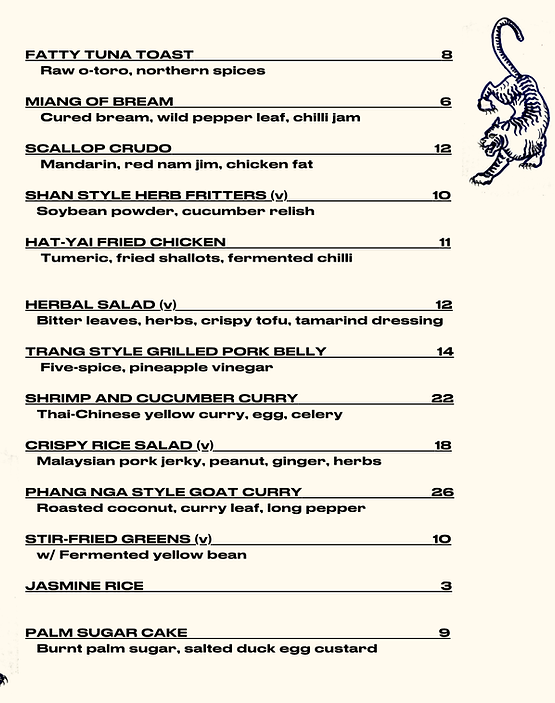 FATTY TUNA TOAST 8
Raw o-toro, northern spices

MIANG OF BREAM 6
Cured bream, wild pepper leaf, chilli jam

SCALLOP CRUDO 12
Mandarin, red nam jim, chicken fat

SHAN STYLE HERB FRITTERS (v) 10
Soybean powder, cucumber relish

HAT-YAI FRIED CHICKEN 11
Tumeric, fried shallots, fermented chilli

HERBAL SALAD (v) 12
Bitter leaves, herbs, crispy tofu, tamarind dressing

TRANG STYLE GRILLED PORK BELLY 14
Five-spice, pineapple vinegar

SHRIMP AND CUCUMBER CURRY 22
Thai-Chinese yellow curry, egg, celery

CRISPY RICE SALAD (v) 18
Malaysian pork jerky, peanut, ginger, herbs

PHANG NGA STYLE GOAT CURRY 26
Roasted coconut, curry leaf, long pepper

STIR-FRIED GREENS (v) 10
w/ Fermented yellow bean

JASMINE RICE 3

PALM SUGAR CAKE 9
Burnt palm sugar, salted duck egg custard